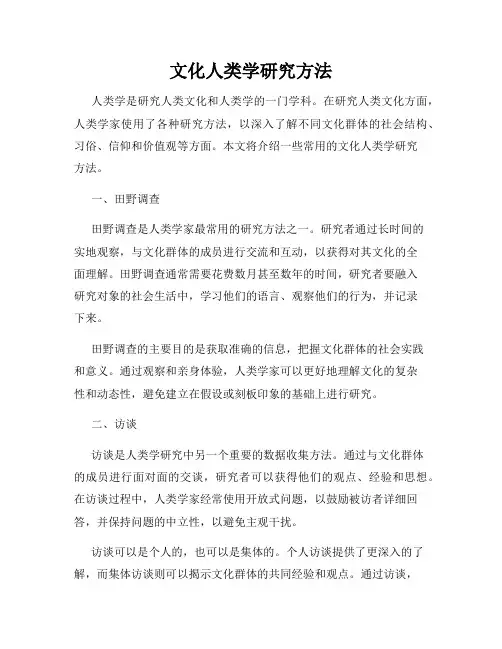 文化人类学研究方法

人类学是研究人类文化和人类学的一门学科。在研究人类文化方面，人类学家使用了各种研究方法，以深入了解不同文化群体的社会结构、习俗、信仰和价值观等方面。本文将介绍一些常用的文化人类学研究方法。

一、田野调查

田野调查是人类学家最常用的研究方法之一。研究者通过长时间的实地观察，与文化群体的成员进行交流和互动，以获得对其文化的全面理解。田野调查通常需要花费数月甚至数年的时间，研究者要融入研究对象的社会生活中，学习他们的语言、观察他们的行为，并记录下来。

田野调查的主要目的是获取准确的信息，把握文化群体的社会实践和意义。通过观察和亲身体验，人类学家可以更好地理解文化的复杂性和动态性，避免建立在假设或刻板印象的基础上进行研究。

二、访谈

访谈是人类学研究中另一个重要的数据收集方法。通过与文化群体的成员进行面对面的交谈，研究者可以获得他们的观点、经验和思想。在访谈过程中，人类学家经常使用开放式问题，以鼓励被访者详细回答，并保持问题的中立性，以避免主观干扰。

访谈可以是个人的，也可以是集体的。个人访谈提供了更深入的了解，而集体访谈则可以揭示文化群体的共同经验和观点。通过访谈，